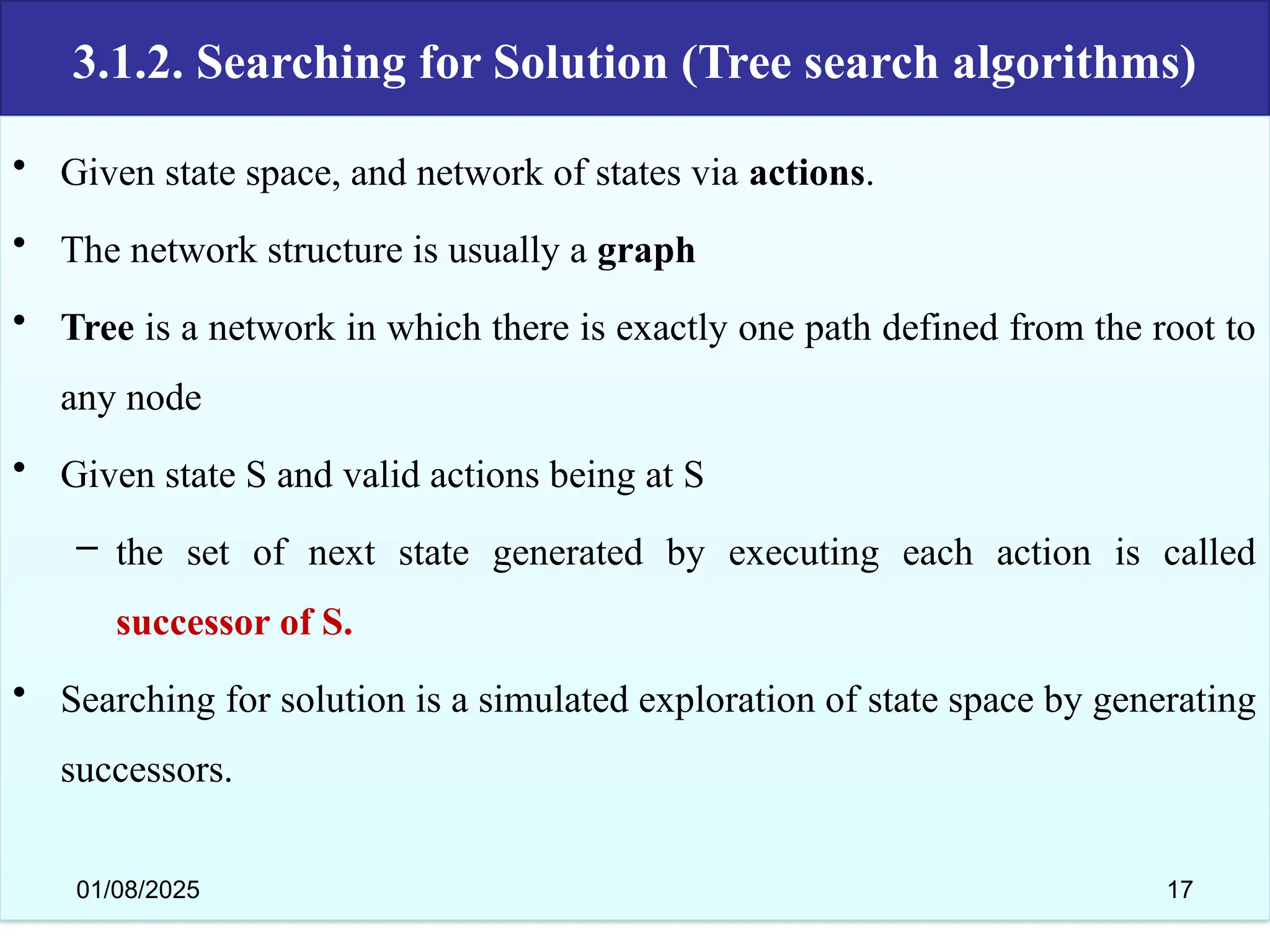 3.1.2. Searching for Solution (Tree search algorithms)

• Given state space, and network of states via actions.

• The network structure is usually a graph

• Tree is a network in which there is exactly one path defined from the root to any node

• Given state S and valid actions being at S

– the set of next state generated by executing each action is called successor of S.

• Searching for solution is a simulated exploration of state space by generating successors.

01/08/2025

17